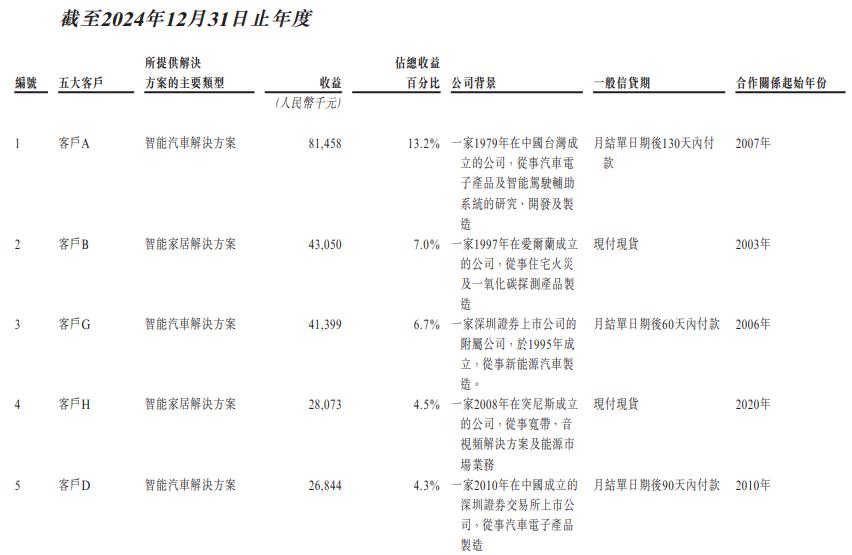 截至2024年12月31日止年度

| 編號 | 五大客戶 | 所提供解決方案的主要類型 | 收益 | 佔總收益百分比 | 公司背景 | 一般信貸期 | 合作關係起始年份 |
|---|---|---|---|---|---|---|---|
| | | | (人民幣千元) | | | | |
| 1 | 客戶A | 智能汽車解決方案 | 81,458 | 13.2% | 一家1979年在中國台灣成立的公司,從事汽車電子產品及智能駕駛輔助系統的研究、開發及製造 | 月結單日期後130天內付款 | 2007年 |
| 2 | 客戶B | 智能家居解決方案 | 43,050 | 7.0% | 一家1997年在愛爾蘭成立的公司,從事住宅火災及一氧化碳探測產品製造 | 現付現貨 | 2003年 |
| 3 | 客戶G | 智能汽車解決方案 | 41,399 | 6.7% | 一家深圳證券上市公司的附屬公司,於1995年成立,從事新能源汽車製造。 | 月結單日期後60天內付款 | 2006年 |
| 4 | 客戶H | 智能家居解決方案 | 28,073 | 4.5% | 一家2008年在突尼斯成立的公司,從事寬帶、音視頻解決方案及能源市場業務 | 現付現貨 | 2020年 |
| 5 | 客戶D | 智能汽車解決方案 | 26,844 | 4.3% | 一家2010年在中國成立的深圳證券交易所上市公司,從事汽車電子產品製造 | 月結單日期後90天內付款 | 2010年 |